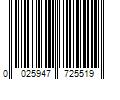 0 025947 725519